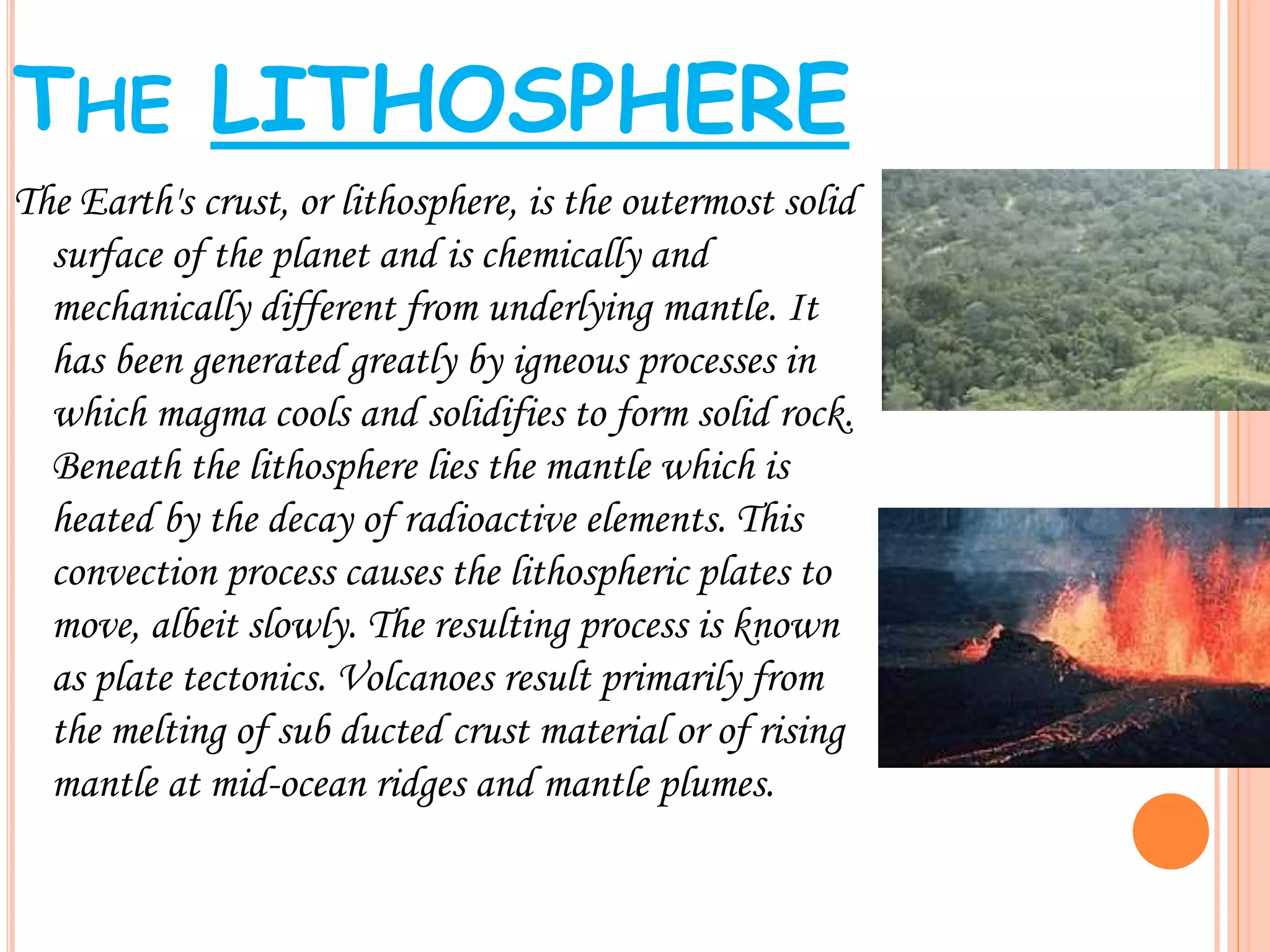 THE LITHOSPHERE

The Earth's crust, or lithosphere, is the outermost solid surface of the planet and is chemically and mechanically different from underlying mantle. It has been generated greatly by igneous processes in which magma cools and solidifies to form solid rock. Beneath the lithosphere lies the mantle which is heated by the decay of radioactive elements. This convection process causes the lithospheric plates to move, albeit slowly. The resulting process is known as plate tectonics. Volcanoes result primarily from the melting of sub ducted crust material or of rising mantle at mid-ocean ridges and mantle plumes.